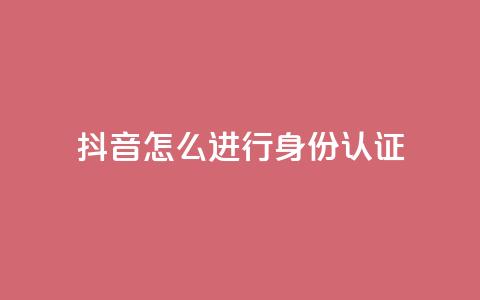 抖音怎么进行身份认证